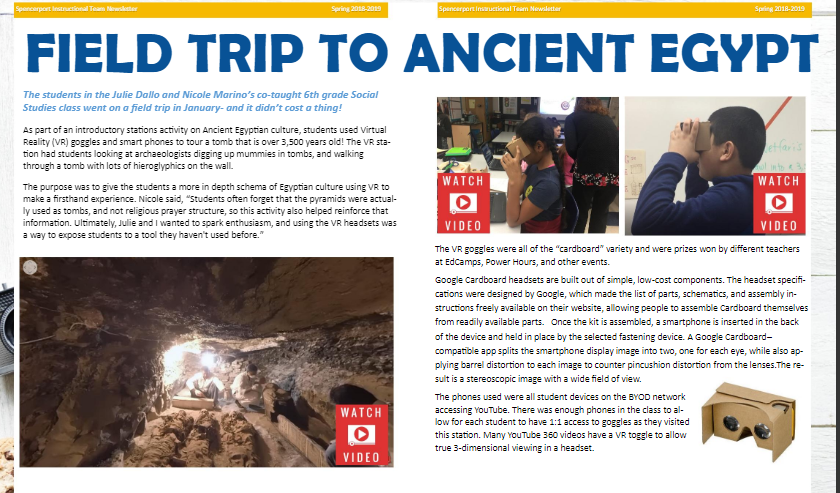 Spencerport Instructional Team Newsletter Spring 2018-2019

Spencerport Instructional Team Newsletter Spring 2018-2019

FIELD TRIP TO ANCIENT EGYPT

The students in the Julie Dallo and Nicole Marino's co-taught 6th grade Social Studies class went on a field trip in January- and it didn't cost a thing!

As part of an introductory stations activity on Ancient Egyptian culture, students used Virtual Reality (VR) goggles and smart phones to tour a tomb that is over 3,500 years old! The VR station had students looking at archaeologists digging up mummies in tombs, and walking through a tomb with lots of hieroglyphics on the wall.

The purpose was to give the students a more in depth schema of Egyptian culture using VR to make a firsthand experience. Nicole said, "Students often forget that the pyramids were actually used as tombs, and not religious prayer structure, so this activity also helped reinforce that information. Ultimately, Julie and I wanted to spark enthusiasm, and using the VR headsets was a way to expose students to a tool they haven't used before."

WATCH VIDEO

WATCH VIDEO

WATCH VIDEO

The VR goggles were all of the "cardboard" variety and were prizes won by different teachers at EdCamps, Power Hours, and other events.

Google Cardboard headsets are built out of simple, low-cost components. The headset specifications were designed by Google, which made the list of parts, schematics, and assembly instructions freely available on their website, allowing people to assemble Cardboard themselves from readily available parts. Once the kit is assembled, a smartphone is inserted in the back of the device and held in place by the selected fastening device. A Google Cardboard–compatible app splits the smartphone display image into two, one for each eye, while also applying barrel distortion to each image to counter pincushion distortion from the lenses.The result is a stereoscopic image with a wide field of view.

The phones used were all student devices on the BYOD network accessing YouTube. There was enough phones in the class to allow for each student to have 1:1 access to goggles as they visited this station. Many YouTube 360 videos have a VR toggle to allow true 3-dimensional viewing in a headset.